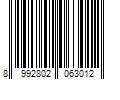 8 992802 063012